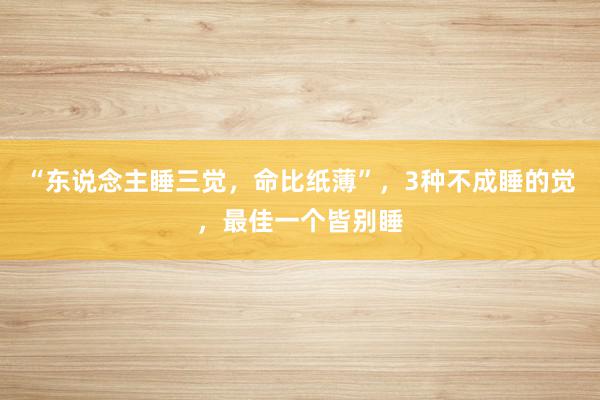 “东说念主睡三觉，命比纸薄”，3种不成睡的觉，最佳一个皆别睡